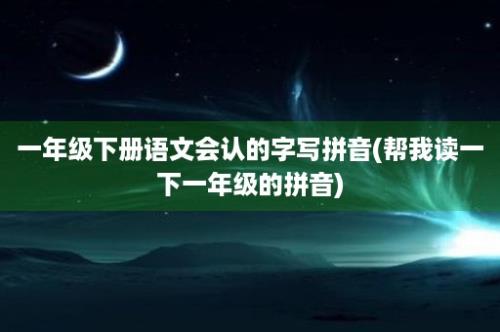 一年级下册语文会认的字写拼音(帮我读一下一年级的拼音)